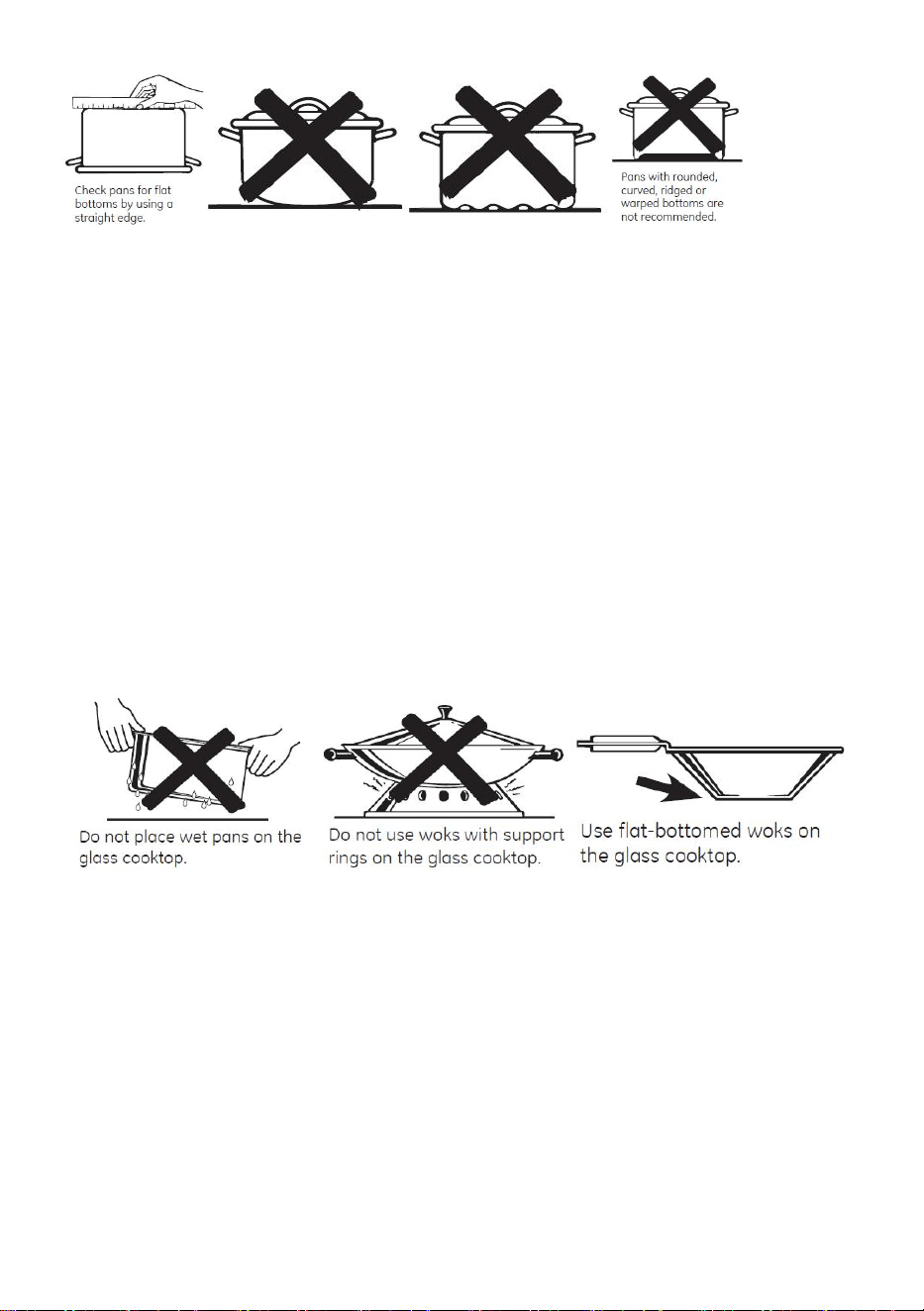 Check pans for flat bottoms by using a straight edge.

Pans with rounded, curved, ridged or warped bottoms are not recommended.

Do not place wet pans on the glass cooktop.

Do not use woks with support rings on the glass cooktop.

Use flat-bottomed woks on the glass cooktop.